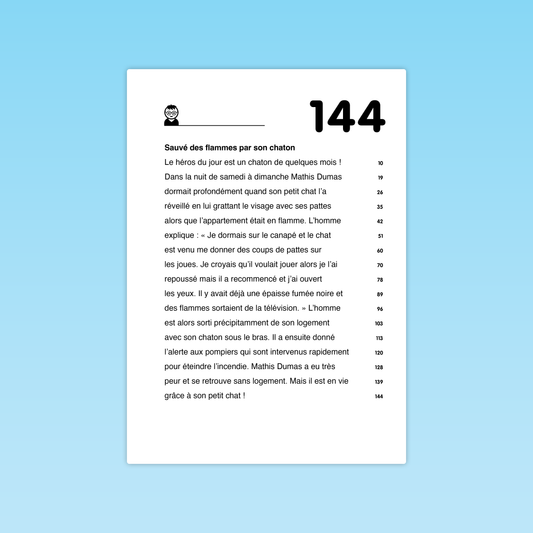 144

Sauvé des flammes par son chaton

Le héros du jour est un chaton de quelques mois ! 10
Dans la nuit de samedi à dimanche Mathis Dumas 19
dormait profondément quand son petit chat l'a 26
réveillé en lui grattant le visage avec ses pattes 35
alors que l'appartement était en flamme. L'homme 42
explique : « Je dormais sur le canapé et le chat 51
est venu me donner des coups de pattes sur 60
les joues. Je croyais qu'il voulait jouer alors je l'ai 70
repoussé mais il a recommencé et j'ai ouvert 78
les yeux. Il y avait déjà une épaisse fumée noire et 89
des flammes sortaient de la télévision. » L'homme 96
est alors sorti précipitamment de son logement 103
avec son chaton sous le bras. Il a ensuite donné 113
l'alerte aux pompiers qui sont intervenus rapidement 120
pour éteindre l'incendie. Mathis Dumas a eu très 128
peur et se retrouve sans logement. Mais il est en vie 139
grâce à son petit chat ! 144